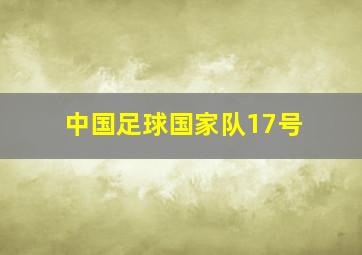 中国足球国家队17号